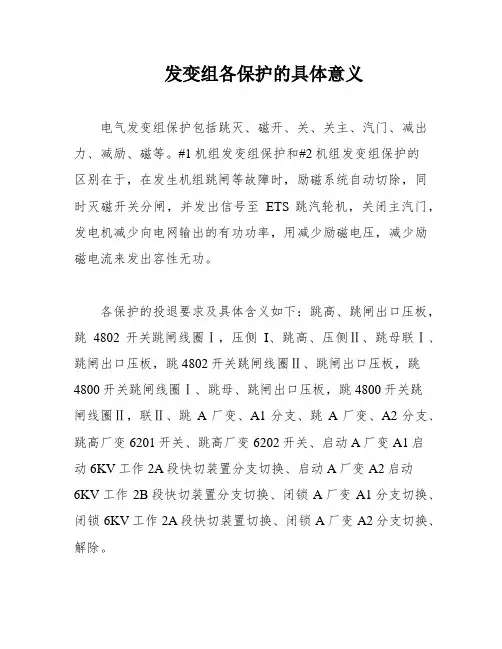 发变组各保护的具体意义

电气发变组保护包括跳灭、磁开、关、关主、汽门、减出力、减励、磁等。#1 机组发变组保护和#2 机组发变组保护的区别在于，在发生机组跳闸等故障时，励磁系统自动切除，同时灭磁开关分闸，并发出信号至 ETS 跳汽轮机，关闭主汽门，发电机减少向电网输出的有功功率，用减少励磁电压，减少励磁电流来发出容性无功。

各保护的投退要求及具体含义如下：跳高、跳闸出口压板，跳 4802 开关跳闸线圈Ⅰ，压侧 I、跳高、压侧Ⅱ、跳母联Ⅰ、跳闸出口压板，跳 4802 开关跳闸线圈Ⅱ、跳闸出口压板，跳 4800 开关跳闸线圈Ⅰ、跳母、跳闸出口压板，跳 4800 开关跳闸线圈Ⅱ，联Ⅱ、跳 A 厂变、A1 分支、跳 A 厂变、A2 分支、跳高厂变 6201 开关、跳高厂变 6202 开关、启动 A 厂变 A1 启动 6KV 工作 2A 段快切装置分支切换、启动 A 厂变 A2 启动 6KV 工作 2B 段快切装置分支切换、闭锁 A 厂变 A1 分支切换、闭锁 6KV 工作 2A 段快切装置切换、闭锁 A 厂变 A2 分支切换、解除。